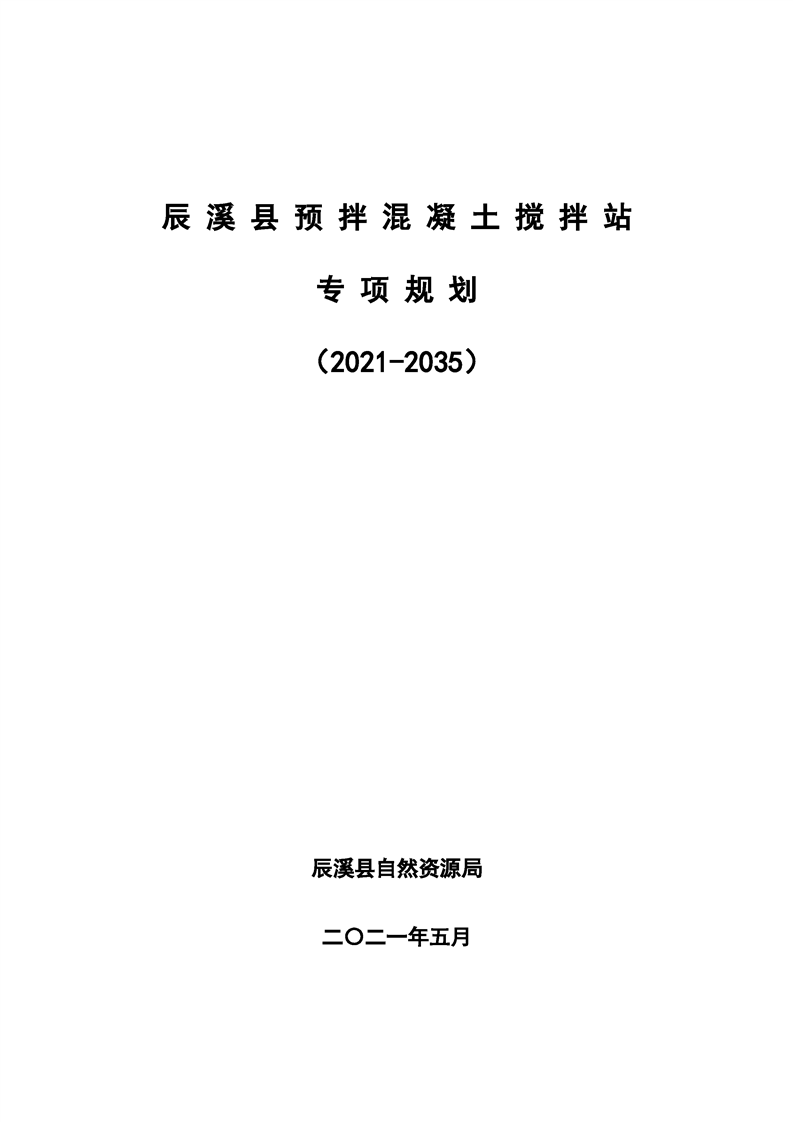 辰溪县预拌混凝土搅拌站

专项规划

（2021-2035）

辰溪县自然资源局

二〇二一年五月